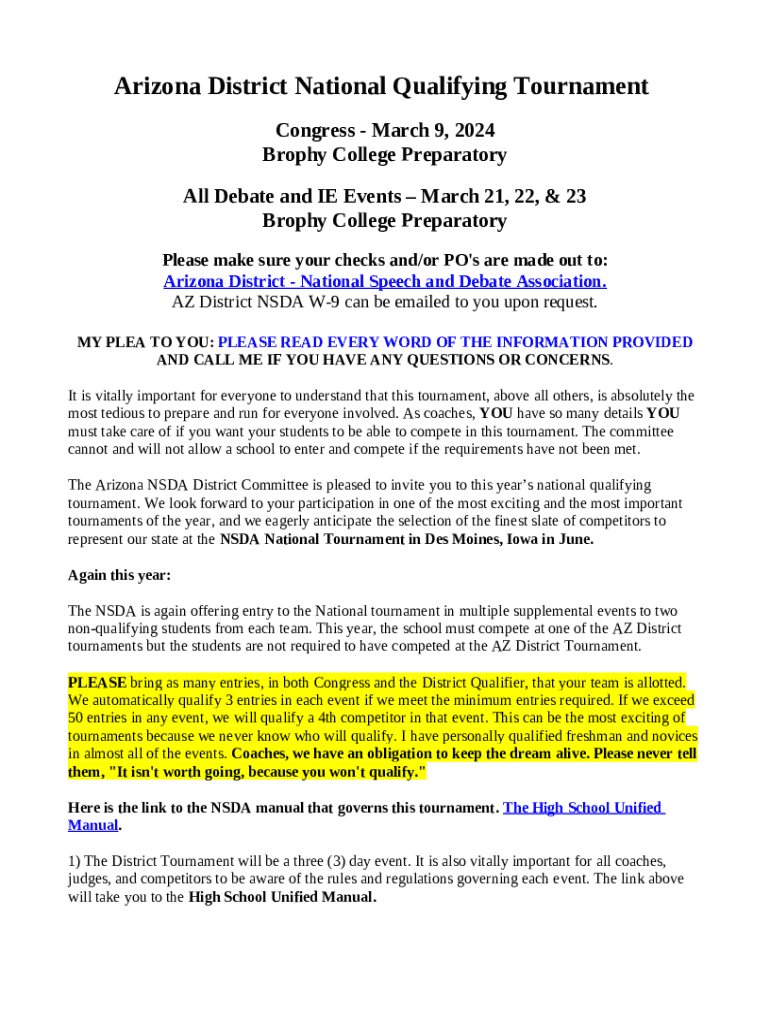 Arizona District National Qualifying Tournament

Congress - March 9, 2024
Brophy College Preparatory

All Debate and IE Events – March 21, 22, & 23
Brophy College Preparatory

Please make sure your checks and/or PO's are made out to:
Arizona District - National Speech and Debate Association.
AZ District NSDA W-9 can be emailed to you upon request.

MY PLEA TO YOU: PLEASE READ EVERY WORD OF THE INFORMATION PROVIDED AND CALL ME IF YOU HAVE ANY QUESTIONS OR CONCERNS.

It is vitally important for everyone to understand that this tournament, above all others, is absolutely the most tedious to prepare and run for everyone involved. As coaches, YOU have so many details YOU must take care of if you want your students to be able to compete in this tournament. The committee cannot and will not allow a school to enter and compete if the requirements have not been met.

The Arizona NSDA District Committee is pleased to invite you to this year's national qualifying tournament. We look forward to your participation in one of the most exciting and the most important tournaments of the year, and we eagerly anticipate the selection of the finest slate of competitors to represent our state at the NSDA National Tournament in Des Moines, Iowa in June.

Again this year:

The NSDA is again offering entry to the National tournament in multiple supplemental events to two non-qualifying students from each team. This year, the school must compete at one of the AZ District tournaments but the students are not required to have competed at the AZ District Tournament.

PLEASE bring as many entries, in both Congress and the District Qualifier, that your team is allotted. We automatically qualify 3 entries in each event if we meet the minimum entries required. If we exceed 50 entries in any event, we will qualify a 4th competitor in that event. This can be the most exciting of tournaments because we never know who will qualify. I have personally qualified freshman and novices in almost all of the events. Coaches, we have an obligation to keep the dream alive. Please never tell them, "It isn't worth going, because you won't qualify."

Here is the link to the NSDA manual that governs this tournament. The High School Unified Manual.

1) The District Tournament will be a three (3) day event. It is also vitally important for all coaches, judges, and competitors to be aware of the rules and regulations governing each event. The link above will take you to the High School Unified Manual.